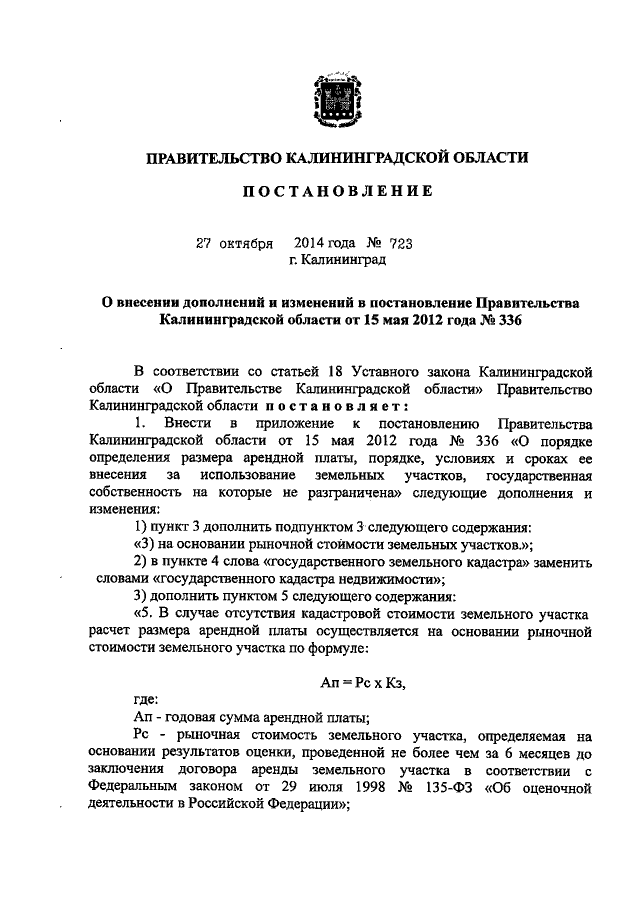 ПРАВИТЕЛЬСТВО КАЛИНИНГРАДСКОЙ ОБЛАСТИ

ПОСТАНОВЛЕНИЕ

27 октября 2014 года № 723
г. Калининград

О внесении дополнений и изменений в постановление Правительства Калининградской области от 15 мая 2012 года № 336

В соответствии со статьей 18 Уставного закона Калининградской области «О Правительстве Калининградской области» Правительство Калининградской области постановляет:

1. Внести в приложение к постановлению Правительства Калининградской области от 15 мая 2012 года № 336 «О порядке определения размера арендной платы, порядке, условиях и сроках ее внесения за использование земельных участков, государственная собственность на которые не разграничена» следующие дополнения и изменения:

1) пункт 3 дополнить подпунктом 3 следующего содержания:

«3) на основании рыночной стоимости земельных участков.»;

2) в пункте 4 слова «государственного земельного кадастра» заменить словами «государственного кадастра недвижимости»;

3) дополнить пунктом 5 следующего содержания:

«5. В случае отсутствия кадастровой стоимости земельного участка расчет размера арендной платы осуществляется на основании рыночной стоимости земельного участка по формуле:

Ап = Рс х Кз,

где:

Ап - годовая сумма арендной платы;

Рс - рыночная стоимость земельного участка, определяемая на основании результатов оценки, проведенной не более чем за 6 месяцев до заключения договора аренды земельного участка в соответствии с Федеральным законом от 29 июля 1998 № 135-ФЗ «Об оценочной деятельности в Российской Федерации»;